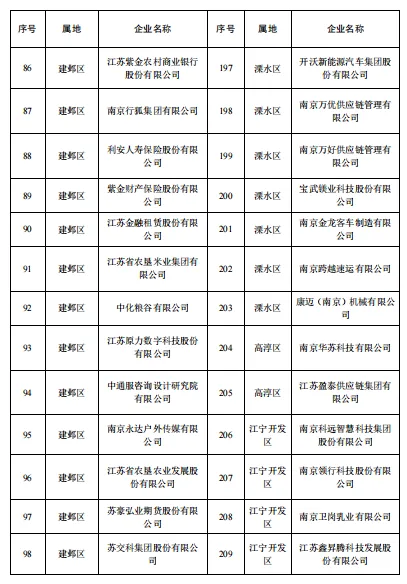 | 序号 | 属地 | 企业名称 | 序号 | 属地 | 企业名称 |
|---|---|---|---|---|---|
| 86 | 建邺区 | 江苏紫金农村商业银行股份有限公司 | 197 | 溧水区 | 开沃新能源汽车集团股份有限公司 |
| 87 | 建邺区 | 南京行狐集团有限公司 | 198 | 溧水区 | 南京万优供应链管理有限公司 |
| 88 | 建邺区 | 利安人寿保险股份有限公司 | 199 | 溧水区 | 南京万好供应链管理有限公司 |
| 89 | 建邺区 | 紫金财产保险股份有限公司 | 200 | 溧水区 | 宝武镁业科技股份有限公司 |
| 90 | 建邺区 | 江苏金融租赁股份有限公司 | 201 | 溧水区 | 南京金龙客车制造有限公司 |
| 91 | 建邺区 | 江苏省农垦米业集团有限公司 | 202 | 溧水区 | 南京跨越速运有限公司 |
| 92 | 建邺区 | 中化粮谷有限公司 | 203 | 溧水区 | 康迈（南京）机械有限公司 |
| 93 | 建邺区 | 江苏原力数字科技股份有限公司 | 204 | 高淳区 | 南京华苏科技有限公司 |
| 94 | 建邺区 | 中通服咨询设计研究院有限公司 | 205 | 高淳区 | 江苏盈泰供应链集团有限公司 |
| 95 | 建邺区 | 南京永达户外传媒有限公司 | 206 | 江宁开发区 | 南京科远智慧科技集团股份有限公司 |
| 96 | 建邺区 | 江苏省农垦农业发展股份有限公司 | 207 | 江宁开发区 | 南京领行科技股份有限公司 |
| 97 | 建邺区 | 苏豪弘业期货股份有限公司 | 208 | 江宁开发区 | 南京卫岗乳业有限公司 |
| 98 | 建邺区 | 苏交科集团股份有限公司 | 209 | 江宁开发区 | 江苏鑫昇腾科技发展股份有限公司 |